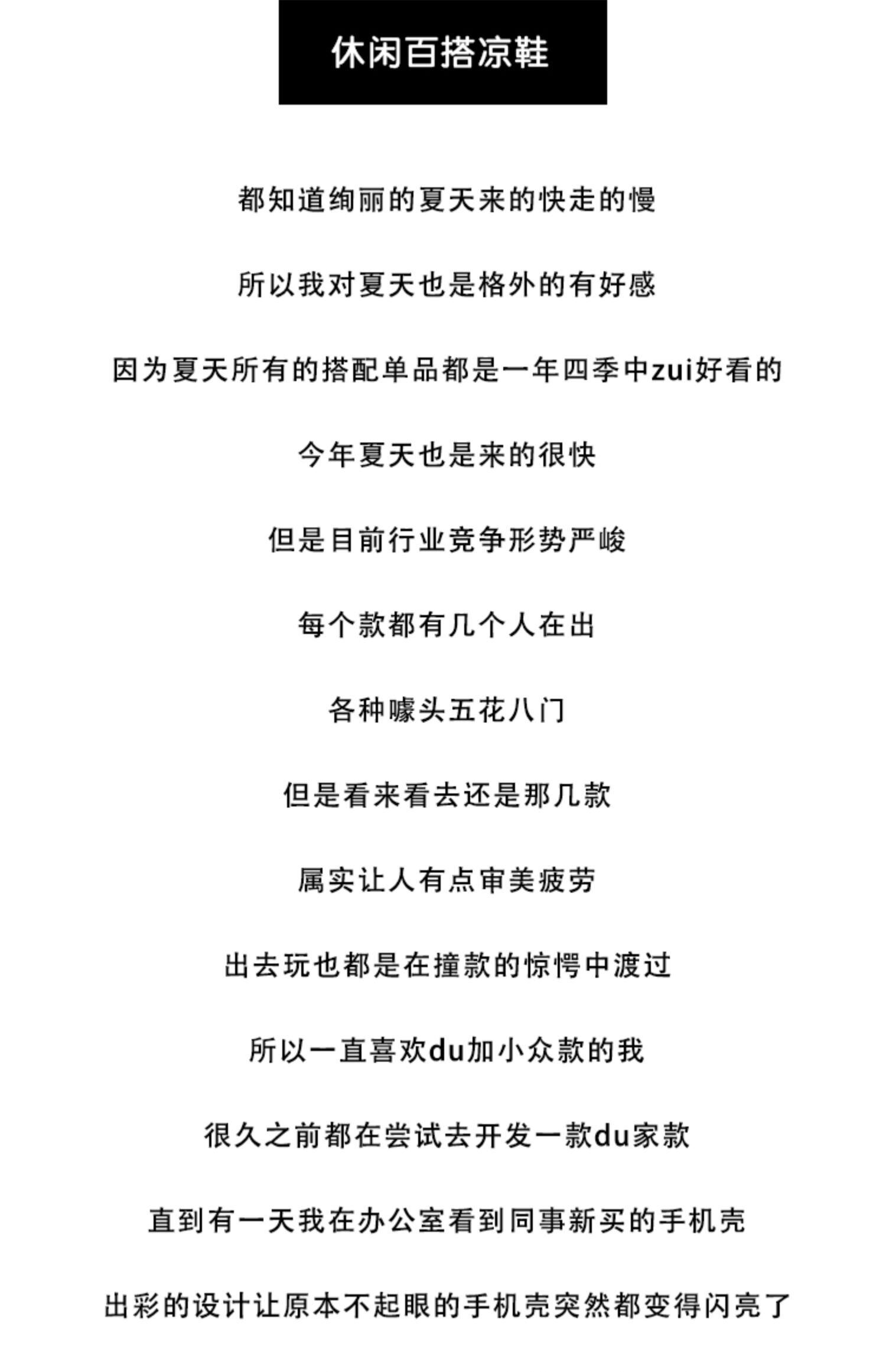 休闲百搭凉鞋

都知道绚丽的夏天来的快走的慢

所以我对夏天也是格外的有好感

因为夏天所有的搭配单品都是一年四季中zui好看的

今年夏天也是来的很快

但是目前行业竞争形势严峻

每个款都有几个人在出

各种噱头五花八门

但是看来看去还是那几款

属实让人有点审美疲劳

出去玩也都是在撞款的惊愕中渡过

所以一直喜欢du加小众款的我

很久之前都在尝试去开发一款du家款

直到有一天我在办公室看到同事新买的手机壳

出彩的设计让原本不起眼的手机壳突然都变得闪亮了